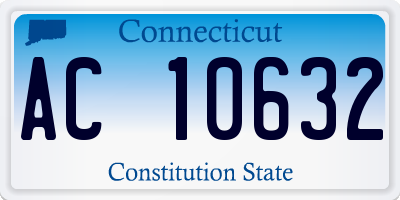 Connecticut

AC 10632

Constitution State